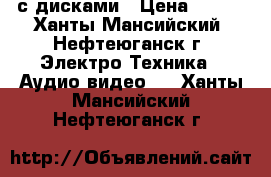 с дисками Цена
Ханты Мансийский
Нефтеюганск г
Электро Техника
Аудио видео Ханты
Мансийский
Нефтеюганск г

http://Объявлений.сайт